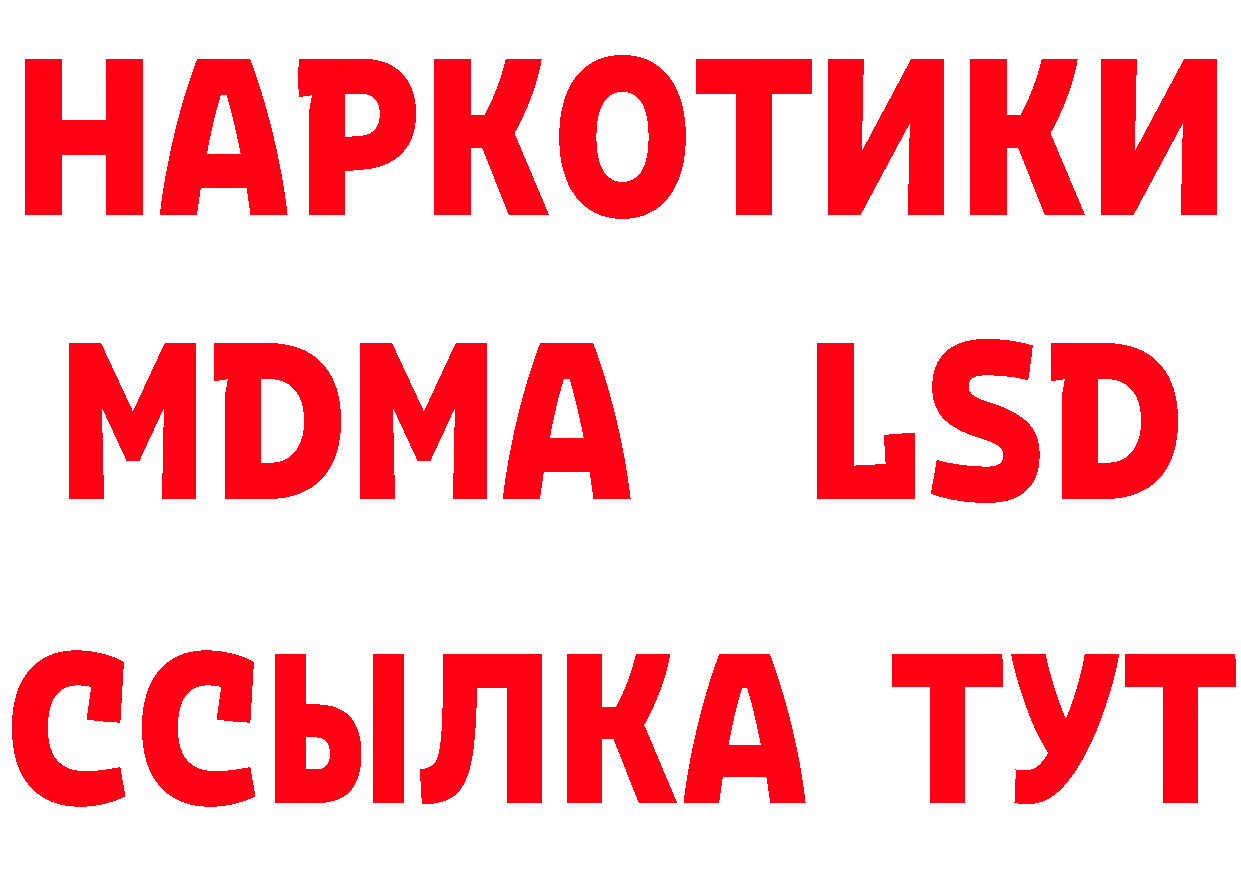 НАРКОТИКИ
MDMA LSD
ССЫЛКА ТУТ